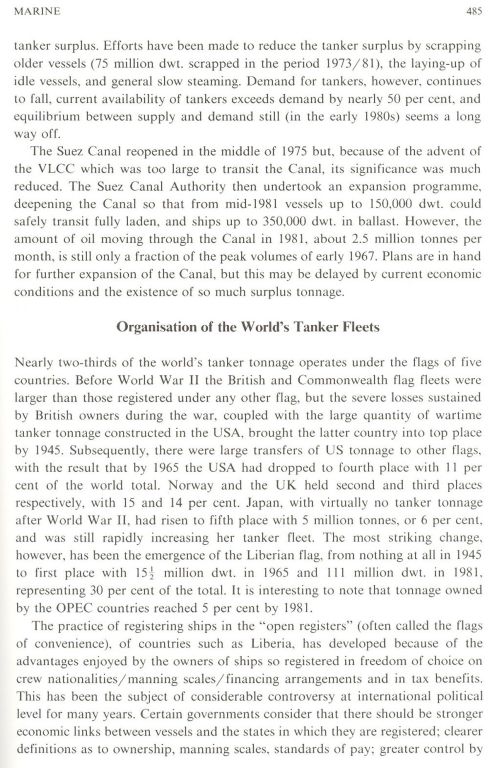 MARINE 485

tanker surplus. Efforts have been made to reduce the tanker surplus by scrapping older vessels (75 million dwt. scrapped in the period 1973/81), the laying-up of idle vessels, and general slow steaming. Demand for tankers, however, continues to fall, current availability of tankers exceeds demand by nearly 50 per cent, and equilibrium between supply and demand still (in the early 1980s) seems a long way off.

The Suez Canal reopened in the middle of 1975 but, because of the advent of the VLCC which was too large to transit the Canal, its significance was much reduced. The Suez Canal Authority then undertook an expansion programme, deepening the Canal so that from mid-1981 vessels up to 150,000 dwt. could safely transit fully laden, and ships up to 350,000 dwt. in ballast. However, the amount of oil moving through the Canal in 1981, about 2.5 million tonnes per month, is still only a fraction of the peak volumes of early 1967. Plans are in hand for further expansion of the Canal, but this may be delayed by current economic conditions and the existence of so much surplus tonnage.

Organisation of the World's Tanker Fleets

Nearly two-thirds of the world's tanker tonnage operates under the flags of five countries. Before World War II the British and Commonwealth flag fleets were larger than those registered under any other flag, but the severe losses sustained by British owners during the war, coupled with the large quantity of wartime tanker tonnage constructed in the USA, brought the latter country into top place by 1945. Subsequently, there were large transfers of US tonnage to other flags, with the result that by 1965 the USA had dropped to fourth place with 11 per cent of the world total. Norway and the UK held second and third places respectively, with 15 and 14 per cent. Japan, with virtually no tanker tonnage after World War II, had risen to fifth place with 5 million tonnes, or 6 per cent, and was still rapidly increasing her tanker fleet. The most striking change, however, has been the emergence of the Liberian flag, from nothing at all in 1945 to first place with $15\frac{1}{2}$ million dwt. in 1965 and 111 million dwt. in 1981, representing 30 per cent of the total. It is interesting to note that tonnage owned by the OPEC countries reached 5 per cent by 1981.

The practice of registering ships in the "open registers" (often called the flags of convenience), of countries such as Liberia, has developed because of the advantages enjoyed by the owners of ships so registered in freedom of choice on crew nationalities/manning scales/financing arrangements and in tax benefits. This has been the subject of considerable controversy at international political level for many years. Certain governments consider that there should be stronger economic links between vessels and the states in which they are registered; clearer definitions as to ownership, manning scales, standards of pay; greater control by